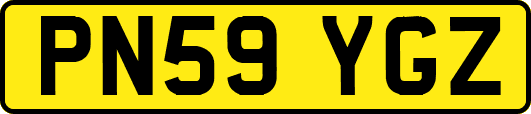 PN59 YGZ